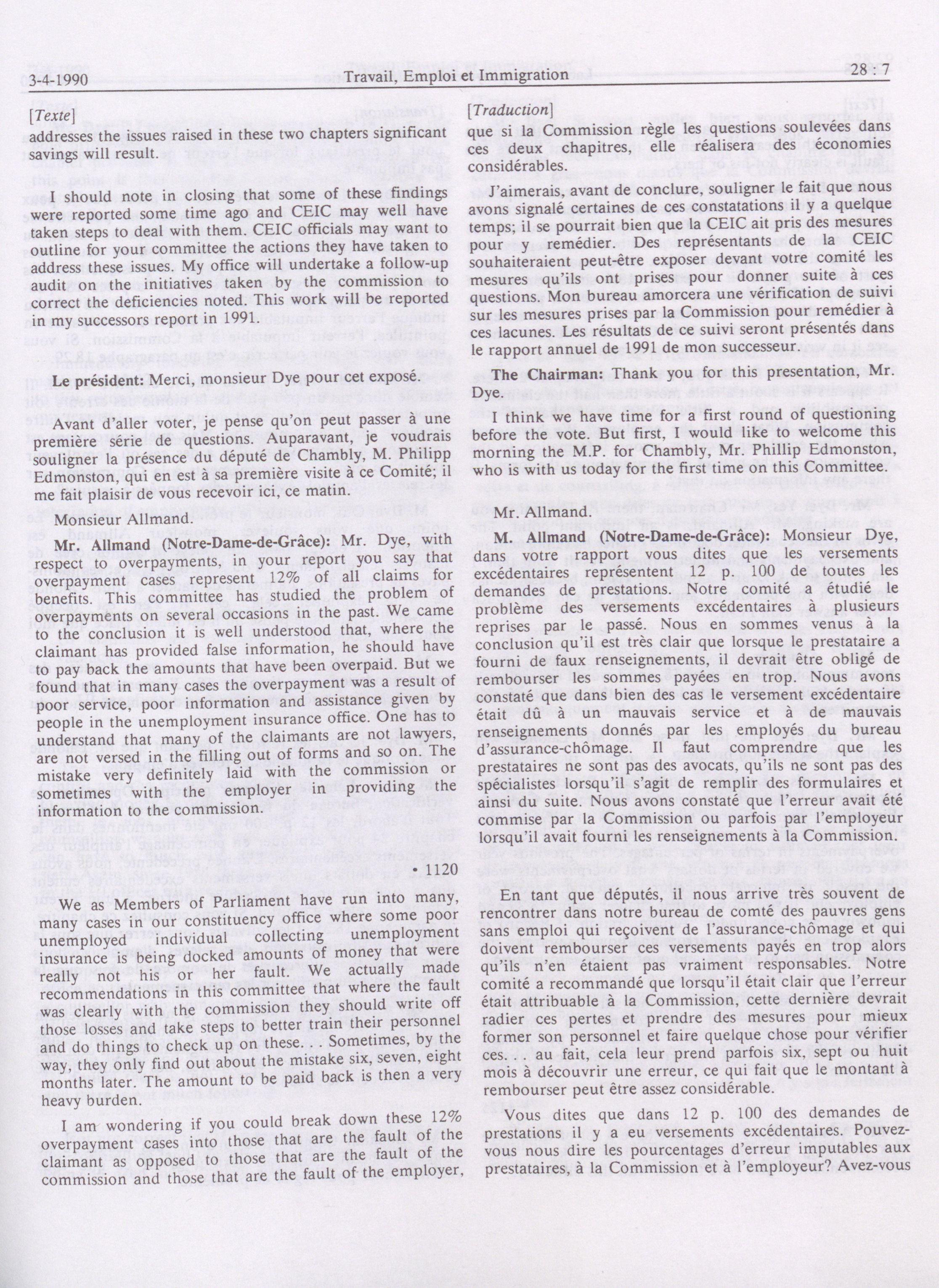 3-4-1990 Travail, Emploi et Immigration 28 : 7

[Texte]

addresses the issues raised in these two chapters significant savings will result.

I should note in closing that some of these findings were reported some time ago and CEIC may well have taken steps to deal with them. CEIC officials may want to outline for your committee the actions they have taken to address these issues. My office will undertake a follow-up audit on the initiatives taken by the commission to correct the deficiencies noted. This work will be reported in my successors report in 1991.

Le président: Merci, monsieur Dye pour cet exposé.

Avant d'aller voter, je pense qu'on peut passer à une première série de questions. Auparavant, je voudrais souligner la présence du député de Chambly, M. Philipp Edmonston, qui en est à sa première visite à ce Comité; il me fait plaisir de vous recevoir ici, ce matin.

Monsieur Allmand.

Mr. Allmand (Notre-Dame-de-Grâce): Mr. Dye, with respect to overpayments, in your report you say that overpayment cases represent 12% of all claims for benefits. This committee has studied the problem of overpayments on several occasions in the past. We came to the conclusion it is well understood that, where the claimant has provided false information, he should have to pay back the amounts that have been overpaid. But we found that in many cases the overpayment was a result of poor service, poor information and assistance given by people in the unemployment insurance office. One has to understand that many of the claimants are not lawyers, are not versed in the filling out of forms and so on. The mistake very definitely laid with the commission or sometimes with the employer in providing the information to the commission.

• 1120

We as Members of Parliament have run into many, many cases in our constituency office where some poor unemployed individual collecting unemployment insurance is being docked amounts of money that were really not his or her fault. We actually made recommendations in this committee that where the fault was clearly with the commission they should write off those losses and take steps to better train their personnel and do things to check up on these. Sometimes, by the way, they only find out about the mistake six, seven, eight months later. The amount to be paid back is then a very heavy burden.

I am wondering if you could break down these 12% overpayment cases into those that are the fault of the claimant as opposed to those that are the fault of the commission and those that are the fault of the employer,

[Traduction]

que si la Commission règle les questions soulevées dans ces deux chapitres, elle réalisera des économies considérables.

J'aimerais, avant de conclure, souligner le fait que nous avons signalé certaines de ces constatations il y a quelque temps; il se pourrait bien que la CEIC ait pris des mesures pour y remédier. Des représentants de la CEIC souhaiteraient peut-être exposer devant votre comité les mesures qu'ils ont prises pour donner suite à ces questions. Mon bureau amorcera une vérification de suivi sur les mesures prises par la Commission pour remédier à ces lacunes. Les résultats de ce suivi seront présentés dans le rapport annuel de 1991 de mon successeur.

The Chairman: Thank you for this presentation, Mr. Dye.

I think we have time for a first round of questioning before the vote. But first, I would like to welcome this morning the M.P. for Chambly, Mr. Phillip Edmonston, who is with us today for the first time on this Committee.

Mr. Allmand.

M. Allmand (Notre-Dame-de-Grâce): Monsieur Dye, dans votre rapport vous dites que les versements excédentaires représentent 12 p. 100 de toutes les demandes de prestations. Notre comité a étudié le problème des versements excédentaires à plusieurs reprises par le passé. Nous en sommes venus à la conclusion qu'il est très clair que lorsque le prestataire a fourni de faux renseignements, il devrait être obligé de rembourser les sommes payées en trop. Nous avons constaté que dans bien des cas le versement excédentaire était dû à un mauvais service et à de mauvais renseignements donnés par les employés du bureau d'assurance-chômage. Il faut comprendre que les prestataires ne sont pas des avocats, qu'ils ne sont pas des spécialistes lorsqu'il s'agit de remplir des formulaires et ainsi du suite. Nous avons constaté que l'erreur avait été commise par la Commission ou parfois par l'employeur lorsqu'il avait fourni les renseignements à la Commission.

En tant que députés, il nous arrive très souvent de rencontrer dans notre bureau de comté des pauvres gens sans emploi qui reçoivent de l'assurance-chômage et qui doivent rembourser ces versements payés en trop alors qu'ils n'en étaient pas vraiment responsables. Notre comité a recommandé que lorsqu'il était clair que l'erreur était attribuable à la Commission, cette dernière devrait radier ces pertes et prendre des mesures pour mieux former son personnel et faire quelque chose pour vérifier ces. . . au fait, cela leur prend parfois six, sept ou huit mois à découvrir une erreur, ce qui fait que le montant à rembourser peut être assez considérable.

Vous dites que dans 12 p. 100 des demandes de prestations il y a eu versements excédentaires. Pouvez-vous nous dire les pourcentages d'erreur imputables aux prestataires, à la Commission et à l'employeur? Avez-vous